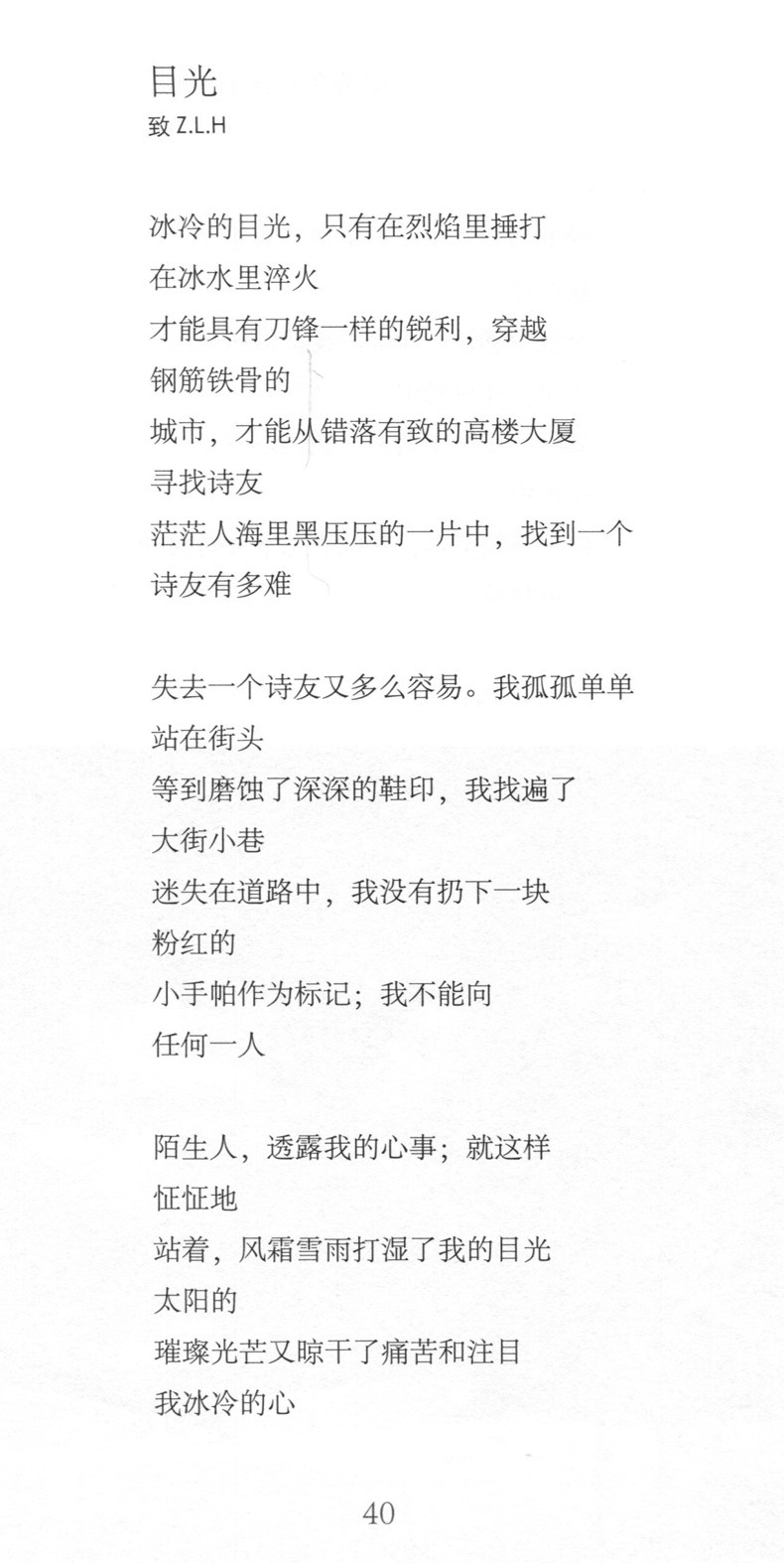 目光
致 Z.L.H

冰冷的目光，只有在烈焰里捶打
在冰水里淬火
才能具有刀锋一样的锐利，穿越
钢筋铁骨的
城市，才能从错落有致的高楼大厦
寻找诗友
茫茫人海里黑压压的一片中，找到一个
诗友有多难

失去一个诗友又多么容易。我孤孤单单
站在街头
等到磨蚀了深深的鞋印，我找遍了
大街小巷
迷失在道路中，我没有扔下一块
粉红的
小手帕作为标记；我不能向
任何一人

陌生人，透露我的心事；就这样
怔怔地
站着，风霜雪雨打湿了我的目光
太阳的
璀璨光芒又晾干了痛苦和注目
我冰冷的心

40